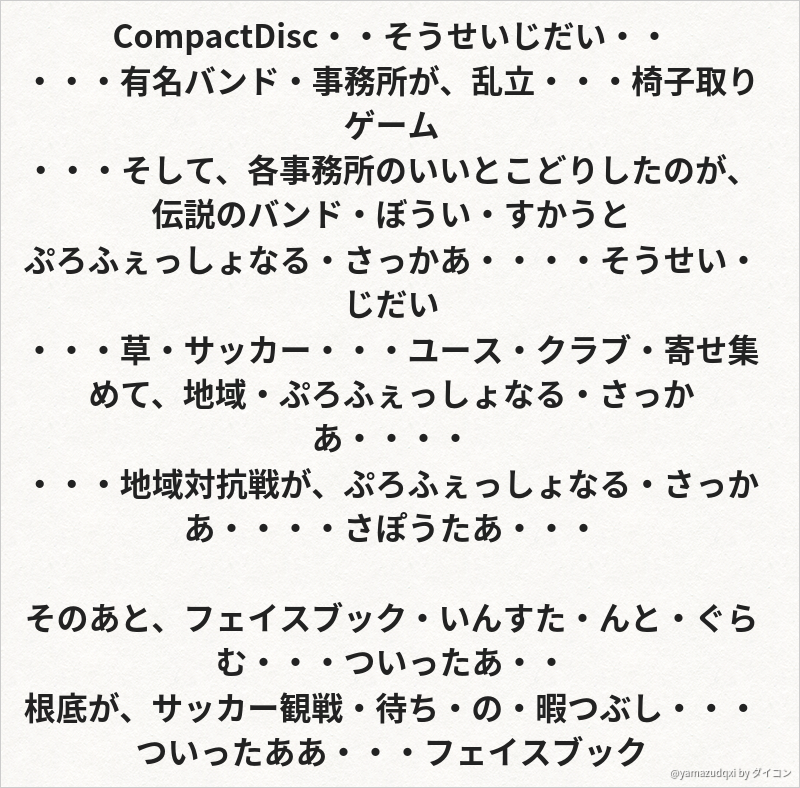 CompactDisc・・そうせいじだい・・
・・・有名バンド・事務所が、乱立・・・椅子取りゲーム
・・・そして、各事務所のいいとこどりしたのが、伝説のバンド・ぼうい・すかうと
ぷろふぇっしょなる・さっかあ・・・・そうせい・じだい
・・・草・サッカー・・・ユース・クラブ・寄せ集めて、地域・ぷろふぇっしょなる・さっかあ・・・・
・・・地域対抗戦が、ぷろふぇっしょなる・さっかあ・・・・さぽうたあ・・・

そのあと、フェイスブック・いんすた・んと・ぐらむ・・・ついったあ・・
根底が、サッカー観戦・待ち・の・暇つぶし・・・ついったああ・・・フェイスブック

@yamazudqxi by ダイコン